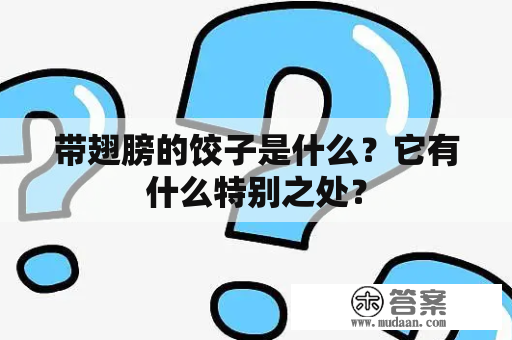 带翅膀的饺子是什么？它有什么特别之处？

木 答案
www.mudaan.com